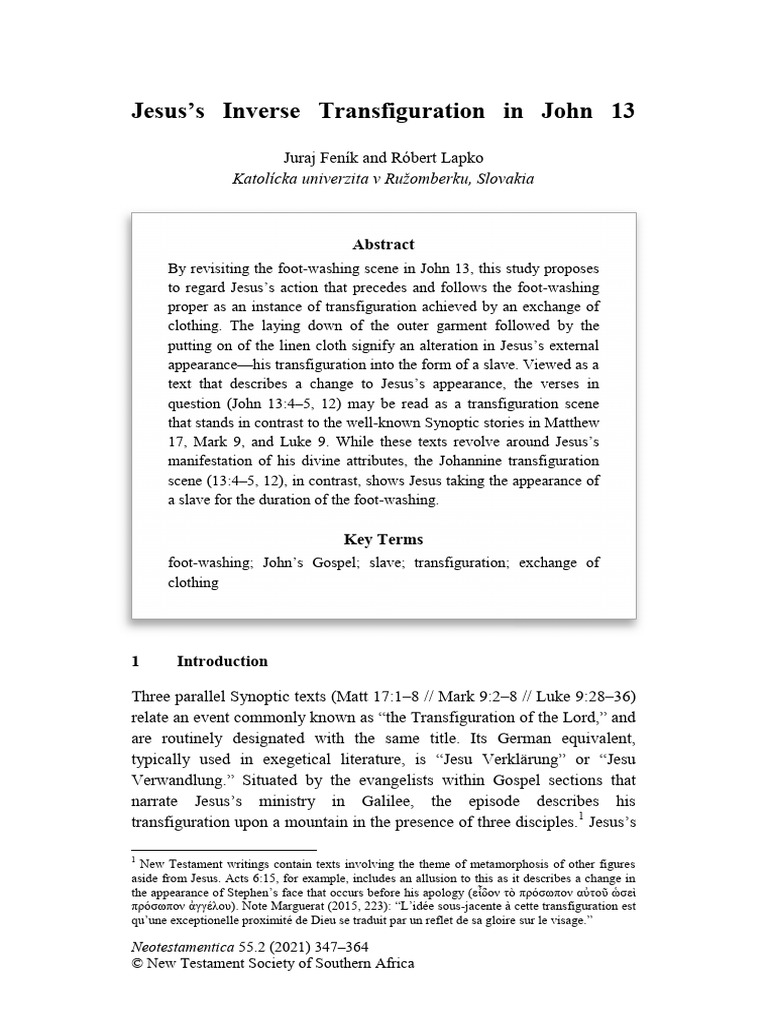 Jesus's Inverse Transfiguration in John 13

Juraj Feník and Róbert Lapko
Katolícka univerzita v Ružomberku, Slovakia

Abstract

By revisiting the foot-washing scene in John 13, this study proposes to regard Jesus's action that precedes and follows the foot-washing proper as an instance of transfiguration achieved by an exchange of clothing. The laying down of the outer garment followed by the putting on of the linen cloth signify an alteration in Jesus's external appearance—his transfiguration into the form of a slave. Viewed as a text that describes a change to Jesus's appearance, the verses in question (John 13:4–5, 12) may be read as a transfiguration scene that stands in contrast to the well-known Synoptic stories in Matthew 17, Mark 9, and Luke 9. While these texts revolve around Jesus's manifestation of his divine attributes, the Johannine transfiguration scene (13:4–5, 12), in contrast, shows Jesus taking the appearance of a slave for the duration of the foot-washing.

Key Terms

foot-washing; John's Gospel; slave; transfiguration; exchange of clothing

1 Introduction

Three parallel Synoptic texts (Matt 17:1–8 // Mark 9:2–8 // Luke 9:28–36) relate an event commonly known as "the Transfiguration of the Lord," and are routinely designated with the same title. Its German equivalent, typically used in exegetical literature, is "Jesu Verklärung" or "Jesu Verwandlung." Situated by the evangelists within Gospel sections that narrate Jesus's ministry in Galilee, the episode describes his transfiguration upon a mountain in the presence of three disciples.$^1$ Jesus's

$^1$ New Testament writings contain texts involving the theme of metamorphosis of other figures aside from Jesus. Acts 6:15, for example, includes an allusion to this as it describes a change in the appearance of Stephen's face that occurs before his apology (εἶδον τὸ πρόσωπον αὐτοῦ ὡσεὶ πρόσωπον ἀγγέλου). Note Marguerat (2015, 223): "L'idée sous-jacente à cette transfiguration est qu'une exceptionelle proximité de Dieu se traduit par un reflet de sa gloire sur le visage."

Neotestamentica 55.2 (2021) 347–364
© New Testament Society of Southern Africa